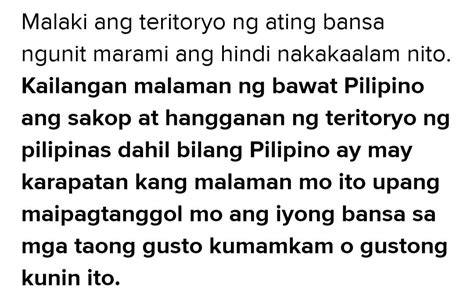 Malaki ang teritoryo ng ating bansa ngunit marami ang hindi nakakaalam nito. Kailangan malaman ng bawat Pilipino ang sakop at hangganan ng teritoryo ng pilipinas dahil bilang Pilipino ay may karapatan kang malaman mo ito upang maipagtanggol mo ang iyong bansa sa mga taong gusto kumamkam o gustong kunin ito.